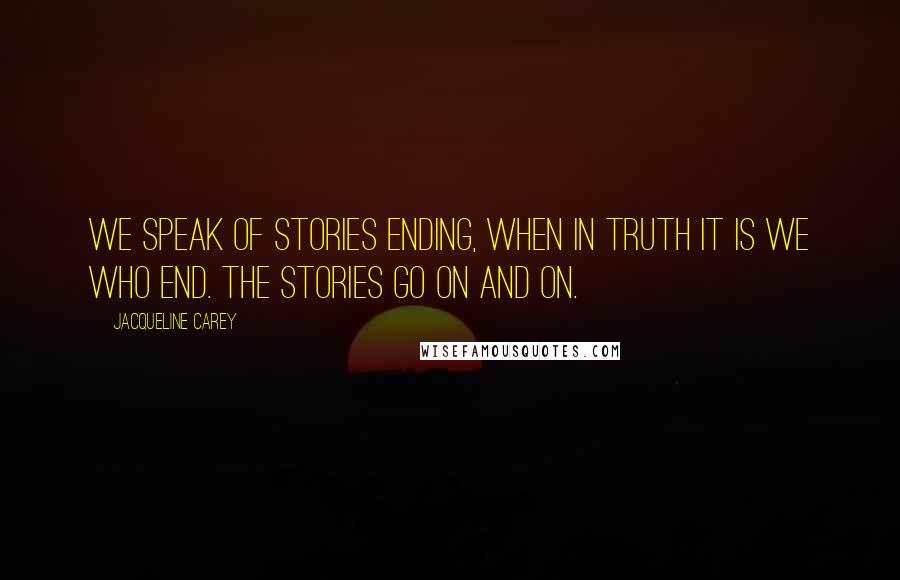 WE SPEAK OF STORIES ENDING, WHEN IN TRUTH IT IS WE WHO END. THE STORIES GO ON AND ON.

JACQUELINE CAREY

WISEFAMOUSQUOTES.COM